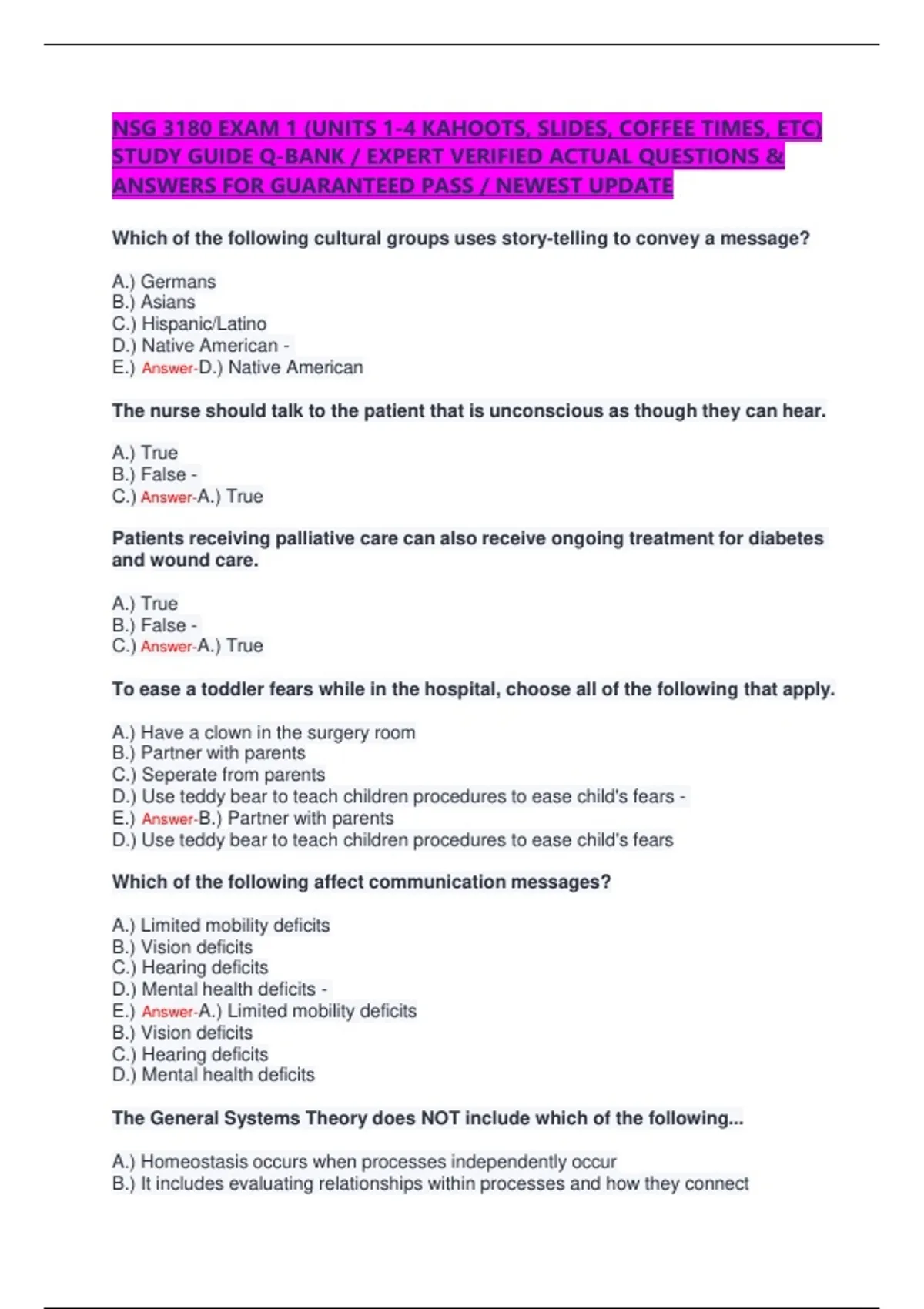 NSG 3180 EXAM 1 (UNITS 1-4 KAHOOTS, SLIDES, COFFEE TIMES, ETC) STUDY GUIDE Q-BANK / EXPERT VERIFIED ACTUAL QUESTIONS & ANSWERS FOR GUARANTEED PASS / NEWEST UPDATE

Which of the following cultural groups uses story-telling to convey a message?

A.) Germans
B.) Asians
C.) Hispanic/Latino
D.) Native American -
E.) Answer-D.) Native American

The nurse should talk to the patient that is unconscious as though they can hear.

A.) True
B.) False -
C.) Answer-A.) True

Patients receiving palliative care can also receive ongoing treatment for diabetes and wound care.

A.) True
B.) False -
C.) Answer-A.) True

To ease a toddler fears while in the hospital, choose all of the following that apply.

A.) Have a clown in the surgery room
B.) Partner with parents
C.) Seperate from parents
D.) Use teddy bear to teach children procedures to ease child's fears -
E.) Answer-B.) Partner with parents
D.) Use teddy bear to teach children procedures to ease child's fears

Which of the following affect communication messages?

A.) Limited mobility deficits
B.) Vision deficits
C.) Hearing deficits
D.) Mental health deficits -
E.) Answer-A.) Limited mobility deficits
B.) Vision deficits
C.) Hearing deficits
D.) Mental health deficits

The General Systems Theory does NOT include which of the following...

A.) Homeostasis occurs when processes independently occur
B.) It includes evaluating relationships within processes and how they connect